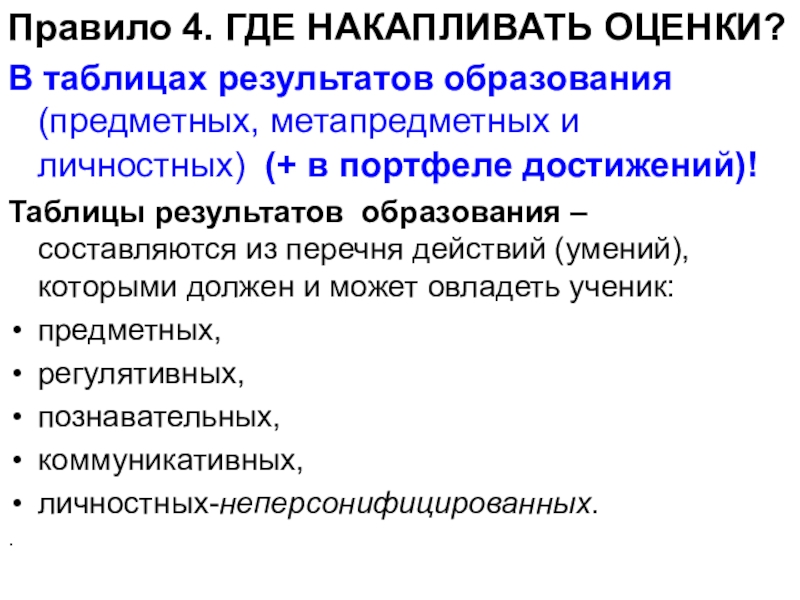 Правило 4. ГДЕ НАКАПЛИВАТЬ ОЦЕНКИ?

В таблицах результатов образования (предметных, метапредметных и личностных) (+ в портфеле достижений)!

Таблицы результатов образования – составляются из перечня действий (умений), которыми должен и может овладеть ученик:

• предметных,
• регулятивных,
• познавательных,
• коммуникативных,
• личностных-неперсонифицированных.

.